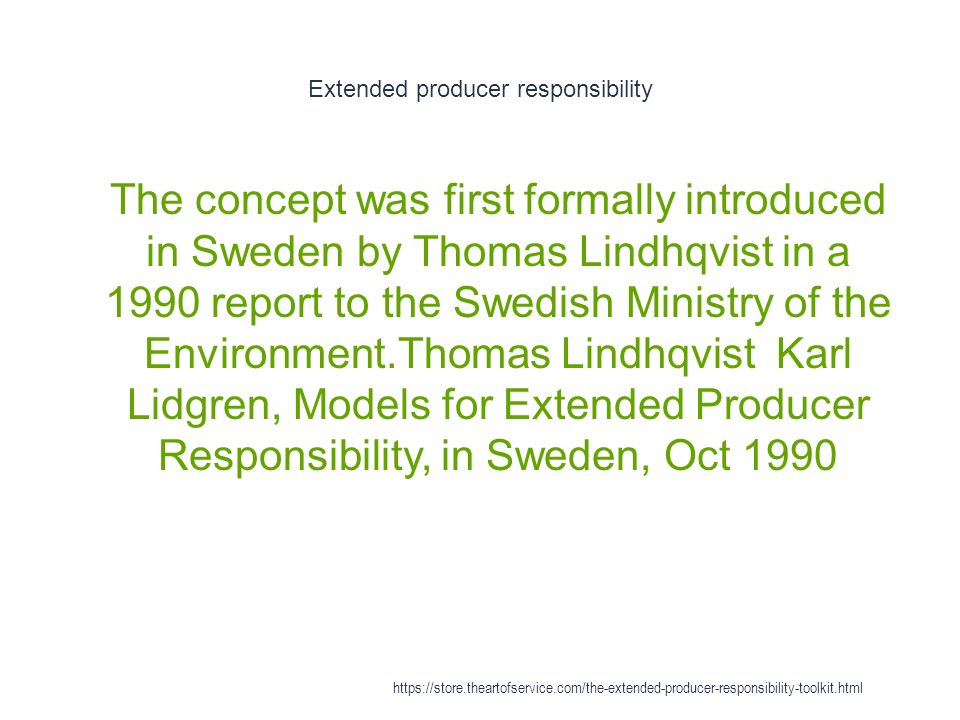 Extended producer responsibility

The concept was first formally introduced in Sweden by Thomas Lindhqvist in a 1990 report to the Swedish Ministry of the Environment.Thomas Lindhqvist  Karl Lidgren, Models for Extended Producer Responsibility, in Sweden, Oct 1990

https://store.theartofservice.com/the-extended-producer-responsibility-toolkit.html